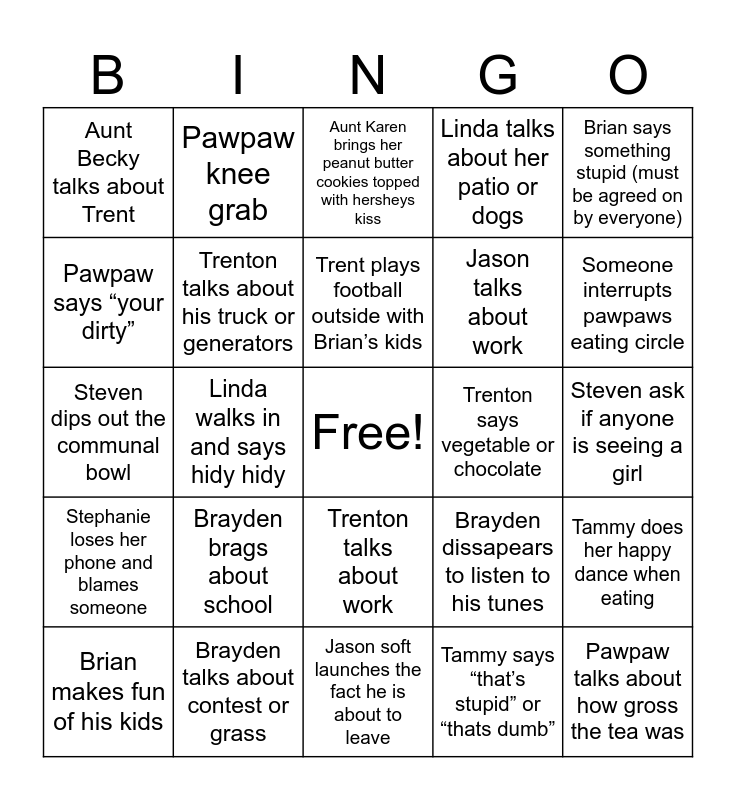 | B | I | N | G | O |
|---|---|---|---|---|
| Aunt Becky talks about Trent | Pawpaw knee grab | Aunt Karen brings her peanut butter cookies topped with hersheys kiss | Linda talks about her patio or dogs | Brian says something stupid (must be agreed on by everyone) |
| Pawpaw says “your dirty” | Trenton talks about his truck or generators | Trent plays football outside with Brian’s kids | Jason talks about work | Someone interrupts pawpaws eating circle |
| Steven dips out the communal bowl | Linda walks in and says hidy hidy | Free! | Trenton says vegetable or chocolate | Steven ask if anyone is seeing a girl |
| Stephanie loses her phone and blames someone | Brayden brags about school | Trenton talks about work | Brayden dissapears to listen to his tunes | Tammy does her happy dance when eating |
| Brian makes fun of his kids | Brayden talks about contest or grass | Jason soft launches the fact he is about to leave | Tammy says “that’s stupid” or “thats dumb” | Pawpaw talks about how gross the tea was |